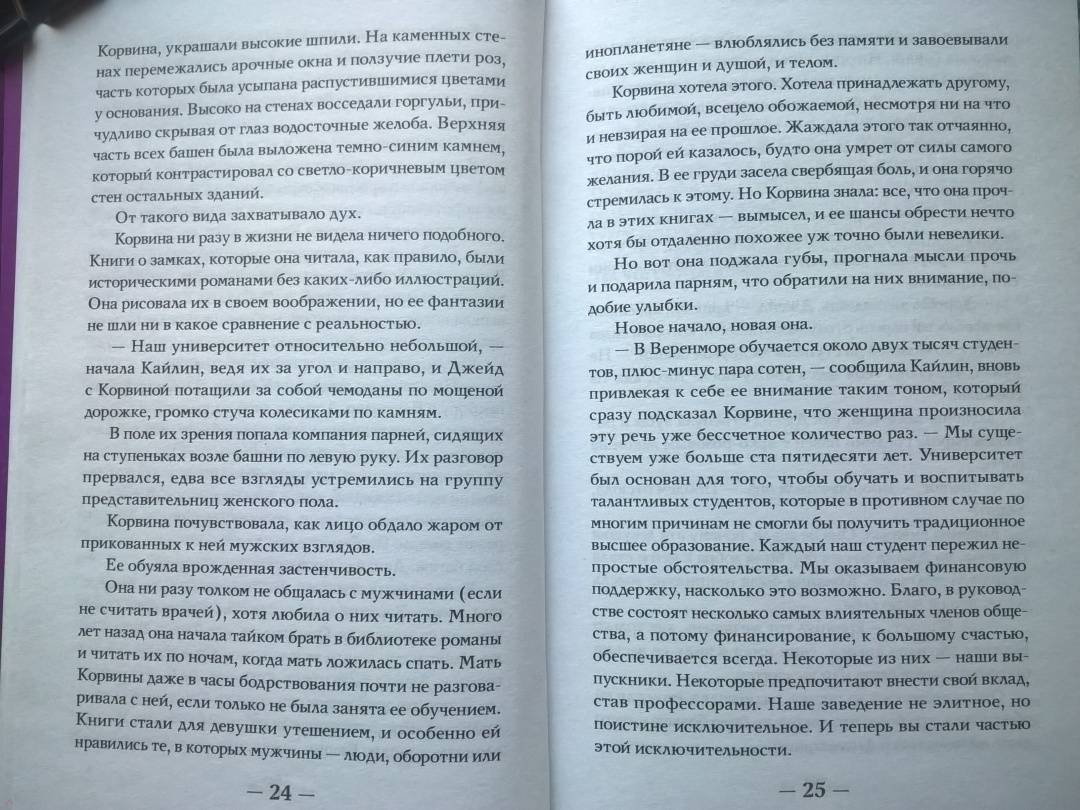 Корвина, украшали высокие шпили. На каменных стенах перемежались арочные окна и ползучие плети роз, часть которых была усыпана распустившимися цветами у основания. Высоко на стенах восседали горгульи, причудливо скрывая от глаз водосточные желоба. Верхняя часть всех башен была выложена темно-синим камнем, который контрастировал со светло-коричневым цветом стен остальных зданий.

От такого вида захватывало дух.

Корвина ни разу в жизни не видела ничего подобного. Книги о замках, которые она читала, как правило, были историческими романами без каких-либо иллюстраций. Она рисовала их в своем воображении, но ее фантазии не шли ни в какое сравнение с реальностью.

— Наш университет относительно небольшой, — начала Кайлин, ведя их за угол и направо, и Джейд с Корвиной потащили за собой чемоданы по мощеной дорожке, громко стуча колесиками по камням.

В поле их зрения попала компания парней, сидящих на ступеньках возле башни по левую руку. Их разговор прервался, едва все взгляды устремились на группу представительниц женского пола.

Корвина почувствовала, как лицо обдало жаром от прикованных к ней мужских взглядов.

Ее обуяла врожденная застенчивость.

Она ни разу толком не общалась с мужчинами (если не считать врачей), хотя любила о них читать. Много лет назад она начала тайком брать в библиотеке романы и читать их по ночам, когда мать ложилась спать. Мать Корвины даже в часы бодрствования почти не разговаривала с ней, если только не была занята ее обучением. Книги стали для девушки утешением, и особенно ей нравились те, в которых мужчины — люди, оборотни или

— 24 —

инопланетяне — влюблялись без памяти и завоевывали своих женщин и душой, и телом.

Корвина хотела этого. Хотела принадлежать другому, быть любимой, всецело обожаемой, несмотря ни на что и невзирая на ее прошлое. Жаждала этого так отчаянно, что порой ей казалось, будто она умрет от силы самого желания. В ее груди засела свербящая боль, и она горячо стремилась к этому. Но Корвина знала: все, что она прочла в этих книгах — вымысел, и ее шансы обрести нечто хотя бы отдаленно похожее уж точно были невелики.

Но вот она поджала губы, прогнала мысли прочь и подарила парням, что обратили на них внимание, подобие улыбки.

Новое начало, новая она.

— В Веренморе обучается около двух тысяч студентов, плюс-минус пара сотен, — сообщила Кайлин, вновь привлекая к себе ее внимание таким тоном, который сразу подсказал Корвине, что женщина произносила эту речь уже бессчетное количество раз. — Мы существуем уже больше ста пятидесяти лет. Университет был основан для того, чтобы обучать и воспитывать талантливых студентов, которые в противном случае по многим причинам не смогли бы получить традиционное высшее образование. Каждый наш студент пережил непростые обстоятельства. Мы оказываем финансовую поддержку, насколько это возможно. Благо, в руководстве состоят несколько самых влиятельных членов общества, а потому финансирование, к большому счастью, обеспечивается всегда. Некоторые из них — наши выпускники. Некоторые предпочитают внести свой вклад, став профессорами. Наше заведение не элитное, но поистине исключительное. И теперь вы стали частью этой исключительности.

— 25 —